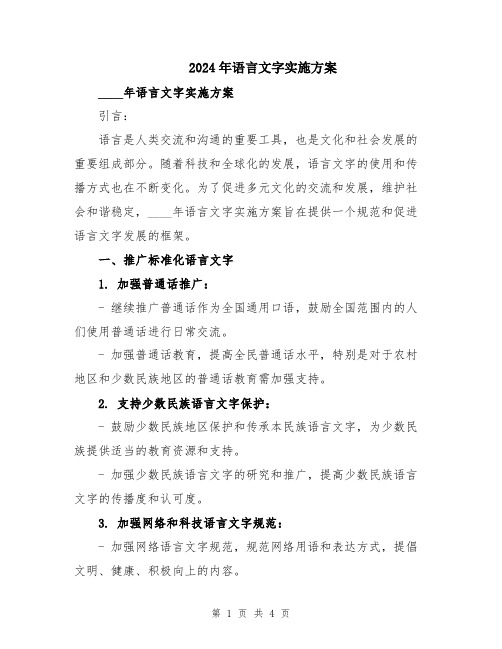 2024年语言文字实施方案

____年语言文字实施方案

引言:

语言是人类交流和沟通的重要工具，也是文化和社会发展的重要组成部分。随着科技和全球化的发展，语言文字的使用和传播方式也在不断变化。为了促进多元文化的交流和发展，维护社会和谐稳定，____年语言文字实施方案旨在提供一个规范和促进语言文字发展的框架。

一、推广标准化语言文字

1. 加强普通话推广:

- 继续推广普通话作为全国通用口语，鼓励全国范围内的人们使用普通话进行日常交流。

- 加强普通话教育，提高全民普通话水平，特别是对于农村地区和少数民族地区的普通话教育需加强支持。

2. 支持少数民族语言文字保护:

- 鼓励少数民族地区保护和传承本民族语言文字，为少数民族提供适当的教育资源和支持。

- 加强少数民族语言文字的研究和推广，提高少数民族语言文字的传播度和认可度。

3. 加强网络和科技语言文字规范:

- 加强网络语言文字规范，规范网络用语和表达方式，提倡文明、健康、积极向上的内容。

第 1 页 共 4 页